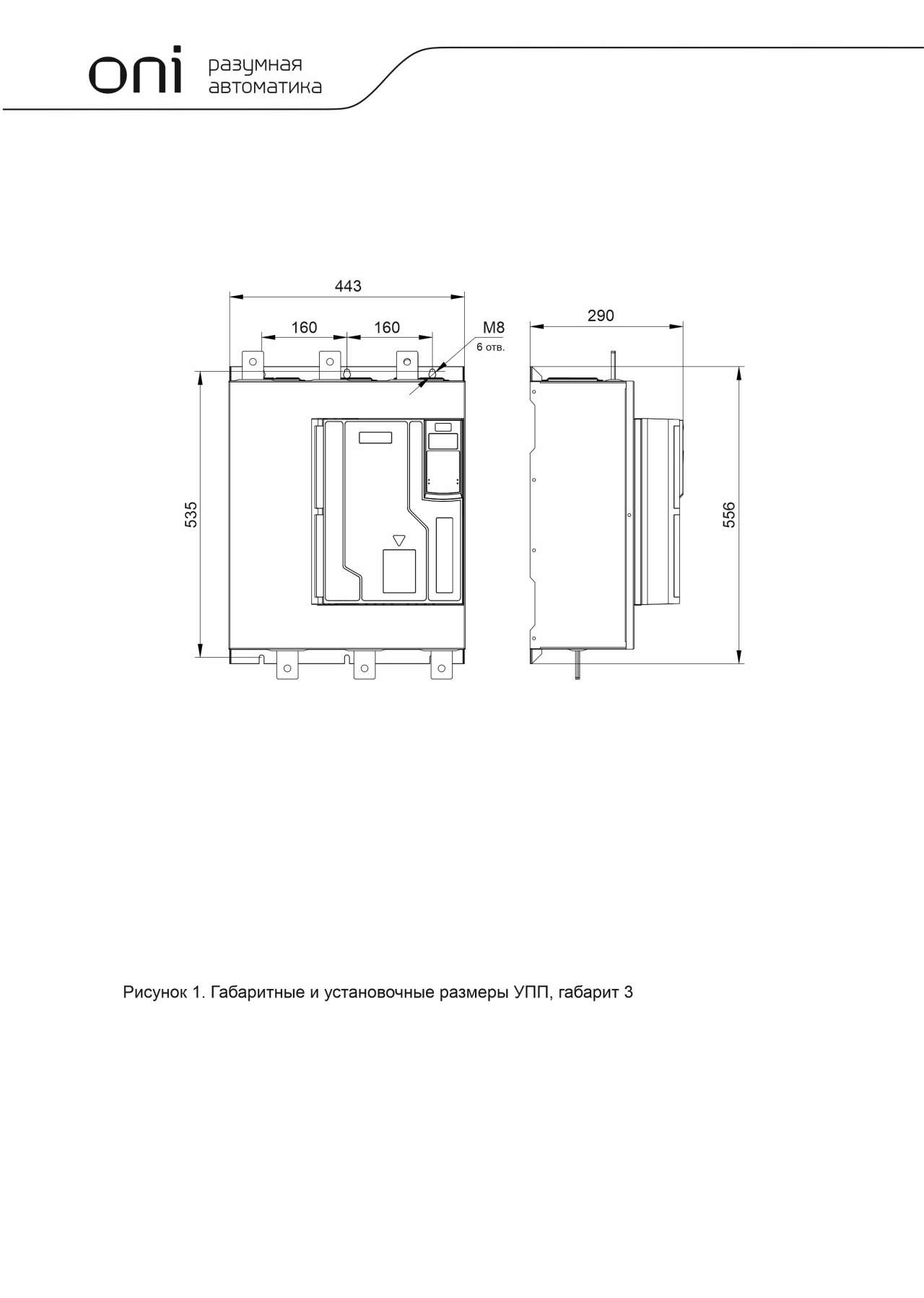 oni разумная автоматика

443

160

160

M8
6 отв.

290

535

556

Рисунок 1. Габаритные и установочные размеры УПП, габарит 3